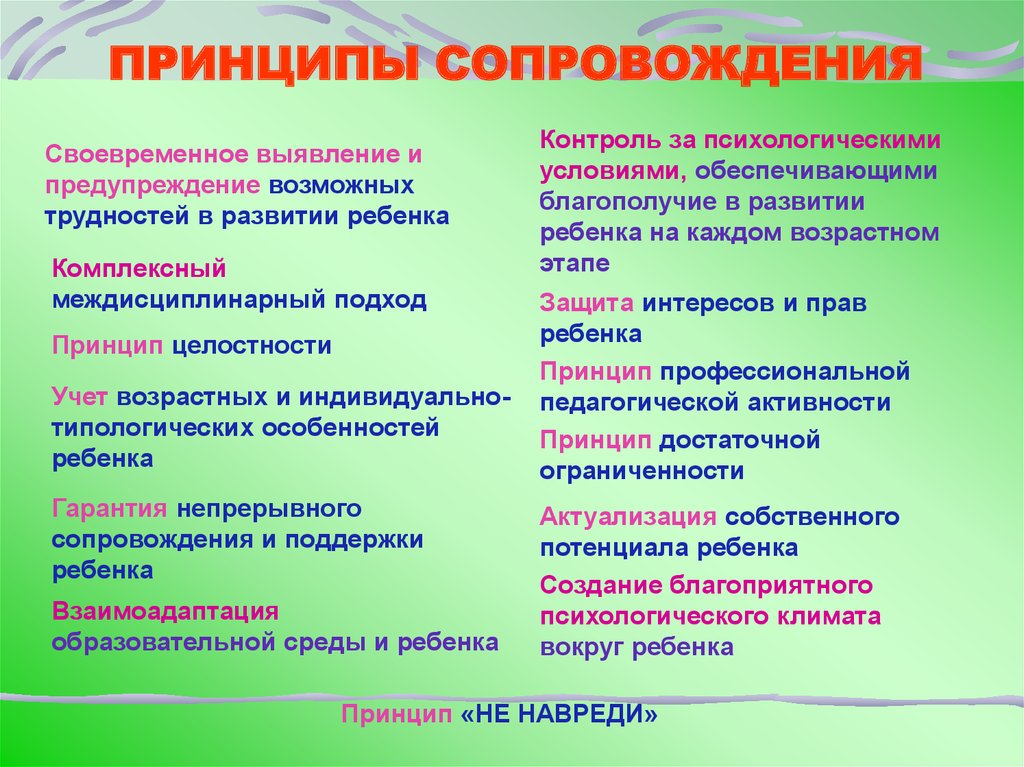 ПРИНЦИПЫ СОПРОВОЖДЕНИЯ

Своевременное выявление и предупреждение возможных трудностей в развитии ребенка

Комплексный междисциплинарный подход

Принцип целостности

Учет возрастных и индивидуально-типологических особенностей ребенка

Гарантия непрерывного сопровождения и поддержки ребенка

Взаимоадаптация образовательной среды и ребенка

Контроль за психологическими условиями, обеспечивающими благополучие в развитии ребенка на каждом возрастном этапе

Защита интересов и прав ребенка

Принцип профессиональной педагогической активности

Принцип достаточной ограниченности

Актуализация собственного потенциала ребенка

Создание благоприятного психологического климата вокруг ребенка

Принцип «НЕ НАВРЕДИ»